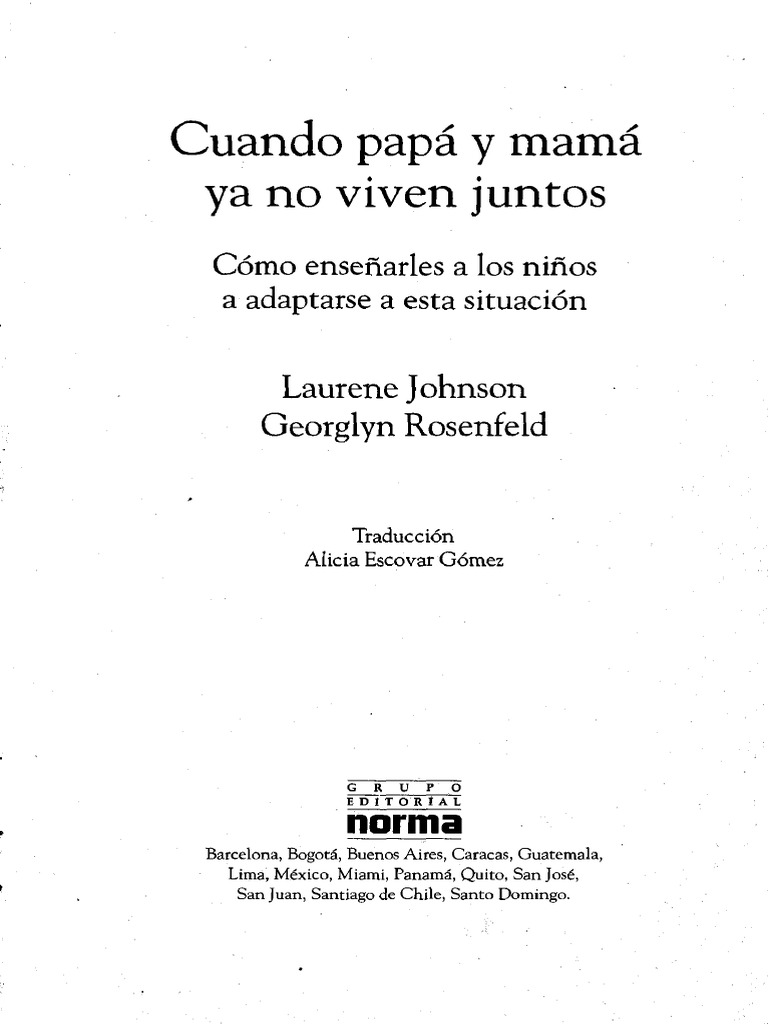 Cuando papá y mamá ya no viven juntos

Cómo enseñarles a los niños a adaptarse a esta situación

Laurene Johnson
Georglyn Rosenfeld

Traducción
Alicia Escovar Gómez

GRUPO
EDITORIAL
norma

Barcelona, Bogotá, Buenos Aires, Caracas, Guatemala, Lima, México, Miami, Panamá, Quito, San José, San Juan, Santiago de Chile, Santo Domingo.